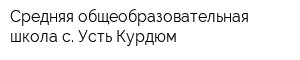 Средняя общеобразовательная школа с. Усть Курдюм